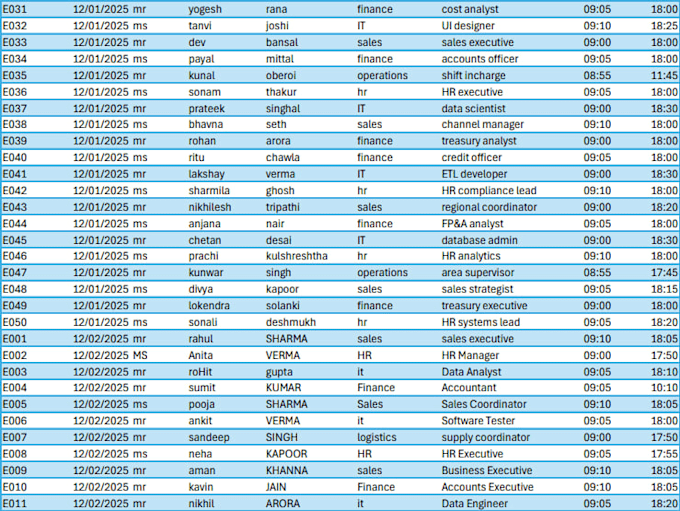 | E031 | 12/01/2025 | mr | yogesh | rana | finance | cost analyst | 09:05 | 18:00 |
|---|---|---|---|---|---|---|---|---|
| E032 | 12/01/2025 | ms | tanvi | joshi | IT | UI designer | 09:10 | 18:25 |
| E033 | 12/01/2025 | mr | dev | bansal | sales | sales executive | 09:00 | 18:00 |
| E034 | 12/01/2025 | ms | payal | mittal | finance | accounts officer | 09:05 | 18:00 |
| E035 | 12/01/2025 | mr | kunal | oberoi | operations | shift incharge | 08:55 | 11:45 |
| E036 | 12/01/2025 | ms | sonam | thakur | hr | HR executive | 09:05 | 18:00 |
| E037 | 12/01/2025 | mr | prateek | singhal | IT | data scientist | 09:00 | 18:30 |
| E038 | 12/01/2025 | ms | bhavna | seth | sales | channel manager | 09:10 | 18:00 |
| E039 | 12/01/2025 | mr | rohan | arora | finance | treasury analyst | 09:00 | 18:00 |
| E040 | 12/01/2025 | ms | ritu | chawla | finance | credit officer | 09:05 | 18:00 |
| E041 | 12/01/2025 | mr | lakshay | verma | IT | ETL developer | 09:00 | 18:30 |
| E042 | 12/01/2025 | ms | sharmila | ghosh | hr | HR compliance lead | 09:10 | 18:00 |
| E043 | 12/01/2025 | mr | nikhilesh | tripathi | sales | regional coordinator | 09:00 | 18:20 |
| E044 | 12/01/2025 | ms | anjana | nair | finance | FP&A analyst | 09:05 | 18:00 |
| E045 | 12/01/2025 | mr | chetan | desai | IT | database admin | 09:00 | 18:30 |
| E046 | 12/01/2025 | ms | prachi | kulshreshtha | hr | HR analytics | 09:10 | 18:00 |
| E047 | 12/01/2025 | mr | kunwar | singh | operations | area supervisor | 08:55 | 17:45 |
| E048 | 12/01/2025 | ms | divya | kapoor | sales | sales strategist | 09:05 | 18:15 |
| E049 | 12/01/2025 | mr | lokendra | solanki | finance | treasury executive | 09:00 | 18:00 |
| E050 | 12/01/2025 | ms | sonali | deshmukh | hr | HR systems lead | 09:05 | 18:20 |
| E001 | 12/02/2025 | mr | rahul | SHARMA | sales | sales executive | 09:10 | 18:05 |
| E002 | 12/02/2025 | MS | Anita | VERMA | HR | HR Manager | 09:00 | 17:50 |
| E003 | 12/02/2025 | mr | roHit | gupta | it | Data Analyst | 09:05 | 18:10 |
| E004 | 12/02/2025 | mr | sumit | KUMAR | Finance | Accountant | 09:05 | 10:10 |
| E005 | 12/02/2025 | ms | pooja | SHARMA | Sales | Sales Coordinator | 09:10 | 18:05 |
| E006 | 12/02/2025 | mr | ankit | VERMA | it | Software Tester | 09:05 | 18:00 |
| E007 | 12/02/2025 | mr | sandeep | SINGH | logistics | supply coordinator | 09:00 | 17:50 |
| E008 | 12/02/2025 | ms | neha | KAPOOR | HR | HR Executive | 09:05 | 17:55 |
| E009 | 12/02/2025 | mr | aman | KHANNA | sales | Business Executive | 09:10 | 18:05 |
| E010 | 12/02/2025 | mr | kavin | JAIN | Finance | Accounts Executive | 09:10 | 18:05 |
| E011 | 12/02/2025 | mr | nikhil | ARORA | it | Data Engineer | 09:05 | 18:20 |